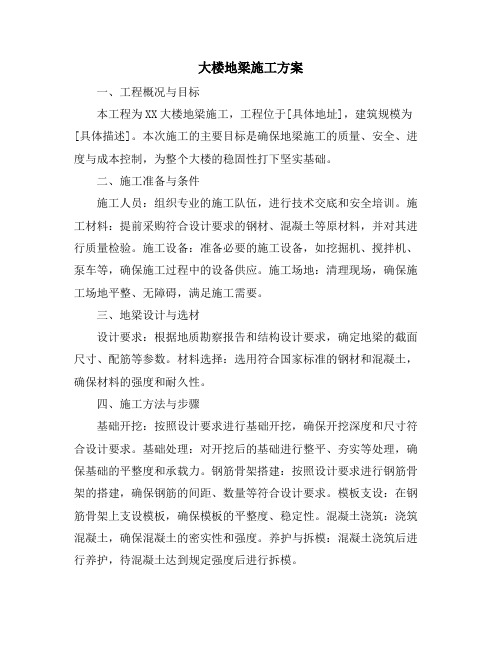 大楼地梁施工方案

一、工程概况与目标

本工程为XX大楼地梁施工，工程位于[具体地址]，建筑规模为[具体描述]。本次施工的主要目标是确保地梁施工的质量、安全、进度与成本控制，为整个大楼的稳固性打下坚实基础。

二、施工准备与条件

施工人员：组织专业的施工队伍，进行技术交底和安全培训。施工材料：提前采购符合设计要求的钢材、混凝土等原材料，并对其进行质量检验。施工设备：准备必要的施工设备，如挖掘机、搅拌机、泵车等，确保施工过程中的设备供应。施工场地：清理现场，确保施工场地平整、无障碍，满足施工需要。

三、地梁设计与选材

设计要求：根据地质勘察报告和结构设计要求，确定地梁的截面尺寸、配筋等参数。材料选择：选用符合国家标准的钢材和混凝土，确保材料的强度和耐久性。

四、施工方法与步骤

基础开挖：按照设计要求进行基础开挖，确保开挖深度和尺寸符合设计要求。基础处理：对开挖后的基础进行整平、夯实等处理，确保基础的平整度和承载力。钢筋骨架搭建：按照设计要求进行钢筋骨架的搭建，确保钢筋的间距、数量等符合设计要求。模板支设：在钢筋骨架上支设模板，确保模板的平整度、稳定性。混凝土浇筑：浇筑混凝土，确保混凝土的密实性和强度。养护与拆模：混凝土浇筑后进行养护，待混凝土达到规定强度后进行拆模。